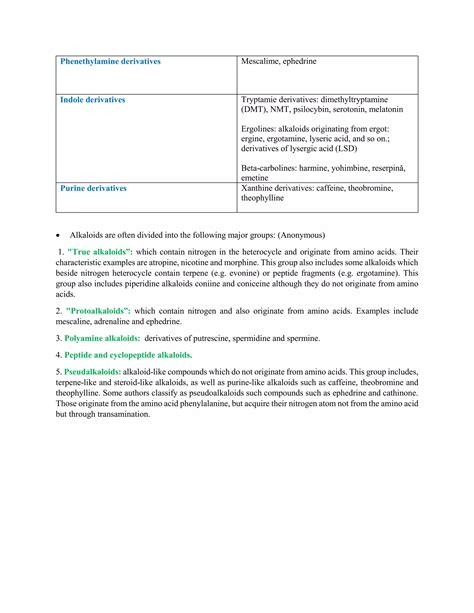 | Phenethylamine derivatives | Mescalime, ephedrine |
|---|---|
| Indole derivatives | Tryptamie derivatives: dimethyltryptamine (DMT), NMT, psilocybin, serotonin, melatonin<br><br>Ergolines: alkaloids originating from ergot: ergine, ergotamine, lyseric acid, and so on.; derivatives of lysergic acid (LSD)<br><br>Beta-carbolines: harmine, yohimbine, reserpină, emetine |
| Purine derivatives | Xanthine derivatives: caffeine, theobromine, theophylline |

• Alkaloids are often divided into the following major groups: (Anonymous)

1. "True alkaloids": which contain nitrogen in the heterocycle and originate from amino acids. Their characteristic examples are atropine, nicotine and morphine. This group also includes some alkaloids which beside nitrogen heterocycle contain terpene (e.g. evonine) or peptide fragments (e.g. ergotamine). This group also includes piperidine alkaloids coniine and coniceine although they do not originate from amino acids.

2. "Protoalkaloids": which contain nitrogen and also originate from amino acids. Examples include mescaline, adrenaline and ephedrine.

3. Polyamine alkaloids: derivatives of putrescine, spermidine and spermine.

4. Peptide and cyclopeptide alkaloids.

5. Pseudalkaloids: alkaloid-like compounds which do not originate from amino acids. This group includes, terpene-like and steroid-like alkaloids, as well as purine-like alkaloids such as caffeine, theobromine and theophylline. Some authors classify as pseudoalkaloids such compounds such as ephedrine and cathinone. Those originate from the amino acid phenylalanine, but acquire their nitrogen atom not from the amino acid but through transamination.